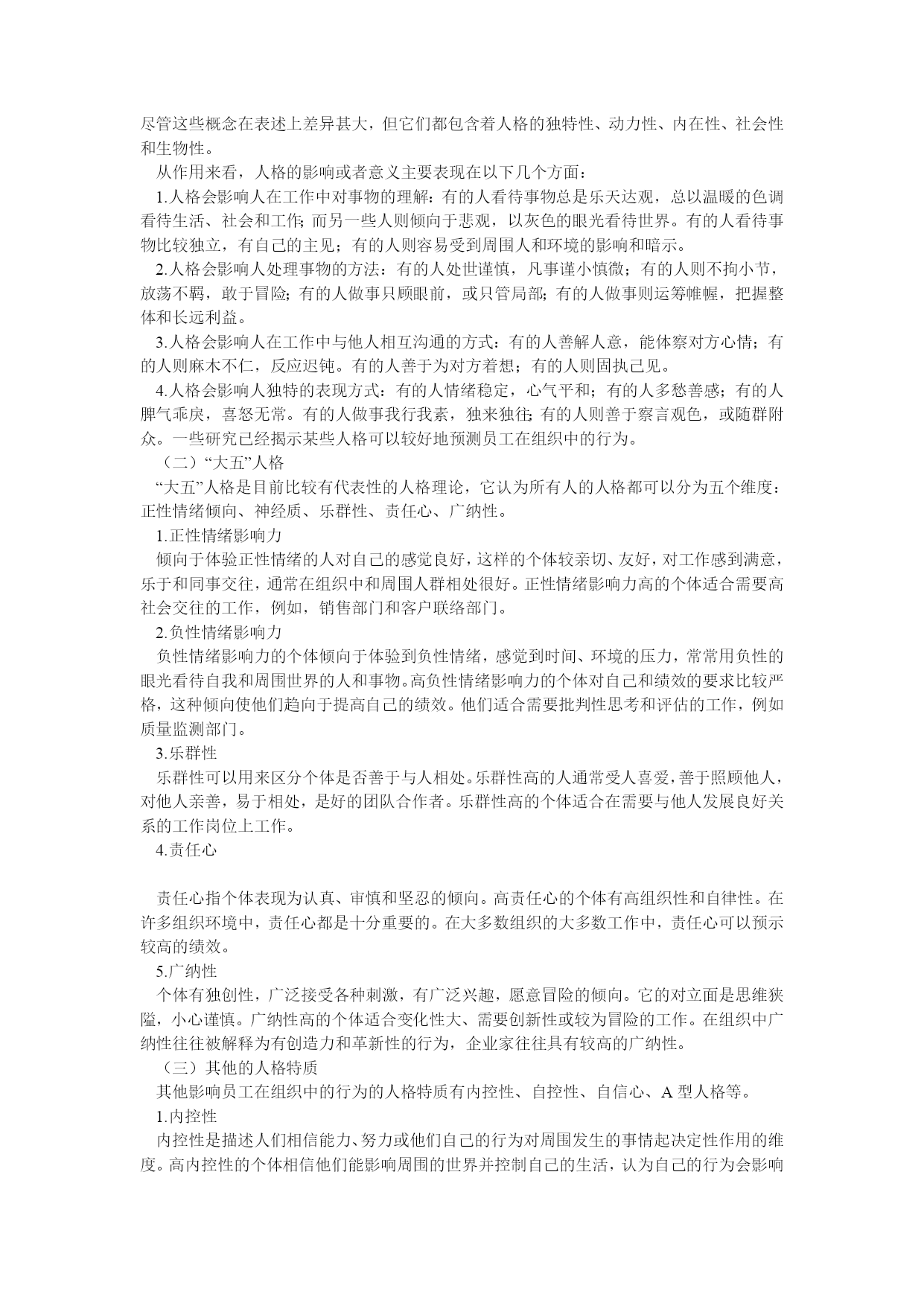 尽管这些概念在表述上差异甚大，但它们都包含着人格的独特性、动力性、内在性、社会性和生物性。

从作用来看，人格的影响或者意义主要表现在以下几个方面：

1.人格会影响人在工作中对事物的理解：有的人看待事物总是乐天达观，总以温暖的色调看待生活、社会和工作；而另一些人则倾向于悲观，以灰色的眼光看待世界。有的人看待事物比较独立，有自己的主见；有的人则容易受到周围人和环境的影响和暗示。

2.人格会影响人处理事物的方法：有的人处世谨慎，凡事谨小慎微；有的人则不拘小节，放荡不羁，敢于冒险；有的人做事只顾眼前，或只管局部；有的人做事则运筹帷幄，把握整体和长远利益。

3.人格会影响人在工作中与他人相互沟通的方式：有的人善解人意，能体察对方心情；有的人则麻木不仁，反应迟钝。有的人善于为对方着想；有的人则固执己见。

4.人格会影响人独特的表现方式：有的人情绪稳定，心气平和；有的人多愁善感；有的人脾气乖戾，喜怒无常。有的人做事我行我素，独来独往；有的人则善于察言观色，或随群附众。一些研究已经揭示某些人格可以较好地预测员工在组织中的行为。

（二）“大五”人格

“大五”人格是目前比较有代表性的人格理论，它认为所有人的人格都可以分为五个维度：正性情绪倾向、神经质、乐群性、责任心、广纳性。

1.正性情绪影响力

倾向于体验正性情绪的人对自己的感觉良好，这样的个体较亲切、友好，对工作感到满意，乐于和同事交往，通常在组织中和周围人群相处很好。正性情绪影响力高的个体适合需要高社会交往的工作，例如，销售部门和客户联络部门。

2.负性情绪影响力

负性情绪影响力的个体倾向于体验到负性情绪，感觉到时间、环境的压力，常常用负性的眼光看待自我和周围世界的人和事物。高负性情绪影响力的个体对自己和绩效的要求比较严格，这种倾向使他们趋向于提高自己的绩效。他们适合需要批判性思考和评估的工作，例如质量监测部门。

3.乐群性

乐群性可以用来区分个体是否善于与人相处。乐群性高的人通常受人喜爱，善于照顾他人，对他人亲善，易于相处，是好的团队合作者。乐群性高的个体适合在需要与他人发展良好关系的工作岗位上工作。

4.责任心

责任心指个体表现为认真、审慎和坚忍的倾向。高责任心的个体有高组织性和自律性。在许多组织环境中，责任心都是十分重要的。在大多数组织的大多数工作中，责任心可以预示较高的绩效。

5.广纳性

个体有独创性，广泛接受各种刺激，有广泛兴趣，愿意冒险的倾向。它的对立面是思维狭隘，小心谨慎。广纳性高的个体适合变化性大、需要创新性或较为冒险的工作。在组织中广纳性往往被解释为有创造力和革新性的行为，企业家往往具有较高的广纳性。

（三）其他的人格特质

其他影响员工在组织中的行为的人格特质有内控性、自控性、自信心、A 型人格等。

1.内控性

内控性是描述人们相信能力、努力或他们自己的行为对周围发生的事情起决定性作用的维度。高内控性的个体相信他们能影响周围的世界并控制自己的生活，认为自己的行为会影响